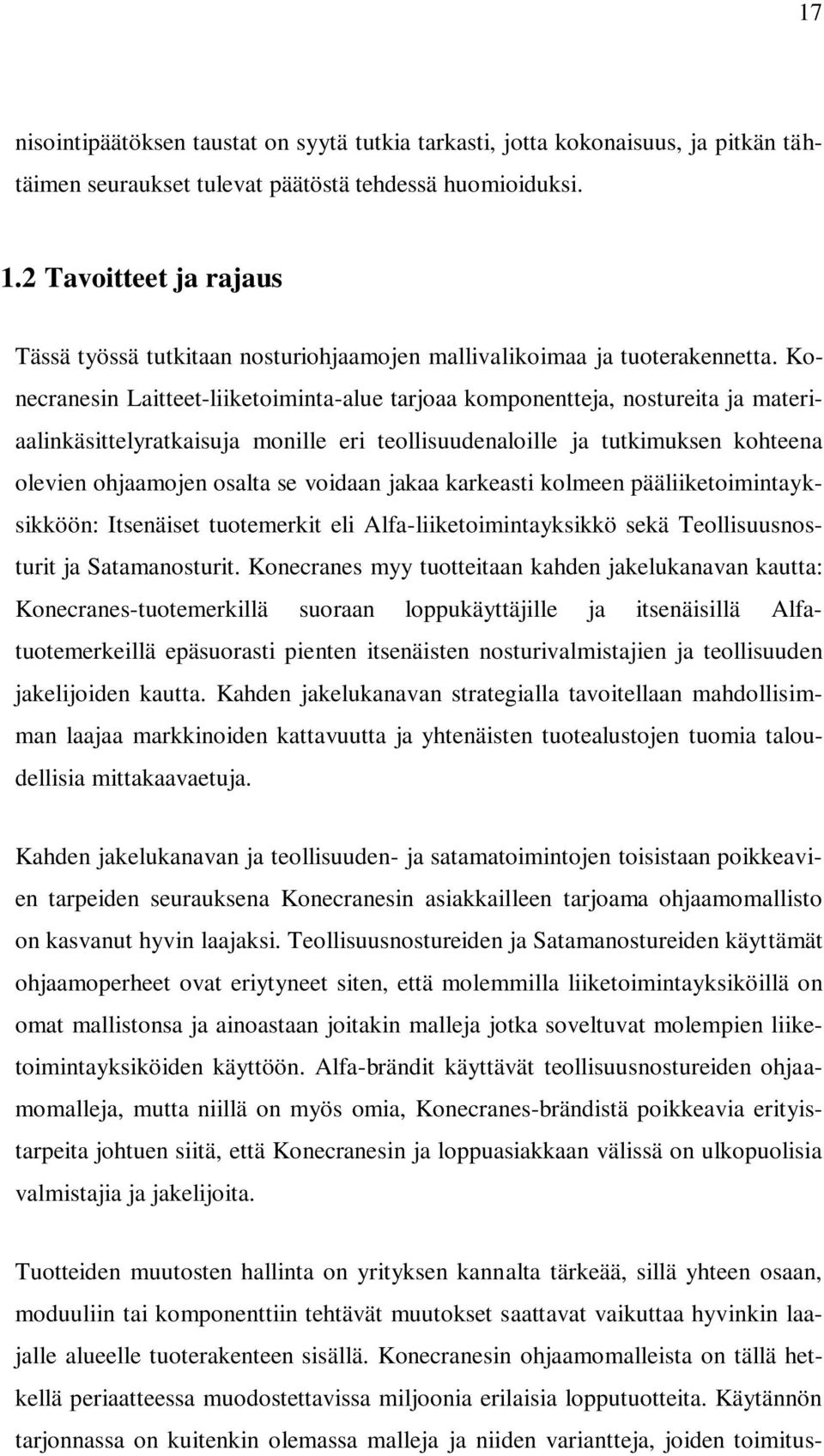 17

nisointipäätöksen taustat on syytä tutkia tarkasti, jotta kokonaisuus, ja pitkän tähtäimen seuraukset tulevat päätöstä tehdessä huomioiduksi.

1.2 Tavoitteet ja rajaus

Tässä työssä tutkitaan nosturiohjaamojen mallivalikoimaa ja tuoterakennetta. Konecranesin Laitteet-liiketoiminta-alue tarjoaa komponentteja, nostureita ja materiaalinkäsittelyratkaisuja monille eri teollisuudenaloille ja tutkimuksen kohteena olevien ohjaamojen osalta se voidaan jakaa karkeasti kolmeen pääliiketoimintayksikköön: Itsenäiset tuotemerkit eli Alfa-liiketoimintayksikkö sekä Teollisuusnosturit ja Satamanosturit. Konecranes myy tuotteitaan kahden jakelukanavan kautta: Konecranes-tuotemerkillä suoraan loppukäyttäjille ja itsenäisillä Alfa-tuotemerkeillä epäsuorasti pienten itsenäisten nosturivalmistajien ja teollisuuden jakelijoiden kautta. Kahden jakelukanavan strategialla tavoitellaan mahdollisimman laajaa markkinoiden kattavuutta ja yhtenäisten tuotealustojen tuomia taloudellisia mittakaavaetuja.

Kahden jakelukanavan ja teollisuuden- ja satamatoimintojen toisistaan poikkeavien tarpeiden seurauksena Konecranesin asiakkailleen tarjoama ohjaamomallisto on kasvanut hyvin laajaksi. Teollisuusnostureiden ja Satamanostureiden käyttämät ohjaamoperheet ovat eriytyneet siten, että molemmilla liiketoimintayksiköillä on omat mallistonsa ja ainoastaan joitakin malleja jotka soveltuvat molempien liiketoimintayksiköiden käyttöön. Alfa-brändit käyttävät teollisuusnostureiden ohjaamomalleja, mutta niillä on myös omia, Konecranes-brändistä poikkeavia erityistarpeita johtuen siitä, että Konecranesin ja loppuasiakkaan välissä on ulkopuolisia valmistajia ja jakelijoita.

Tuotteiden muutosten hallinta on yrityksen kannalta tärkeää, sillä yhteen osaan, moduuliin tai komponenttiin tehtävät muutokset saattavat vaikuttaa hyvinkin laajalle alueelle tuoterakenteen sisällä. Konecranesin ohjaamomalleista on tällä hetkellä periaatteessa muodostettavissa miljoonia erilaisia lopputuotteita. Käytännön tarjonnassa on kuitenkin olemassa malleja ja niiden variantteja, joiden toimitus-